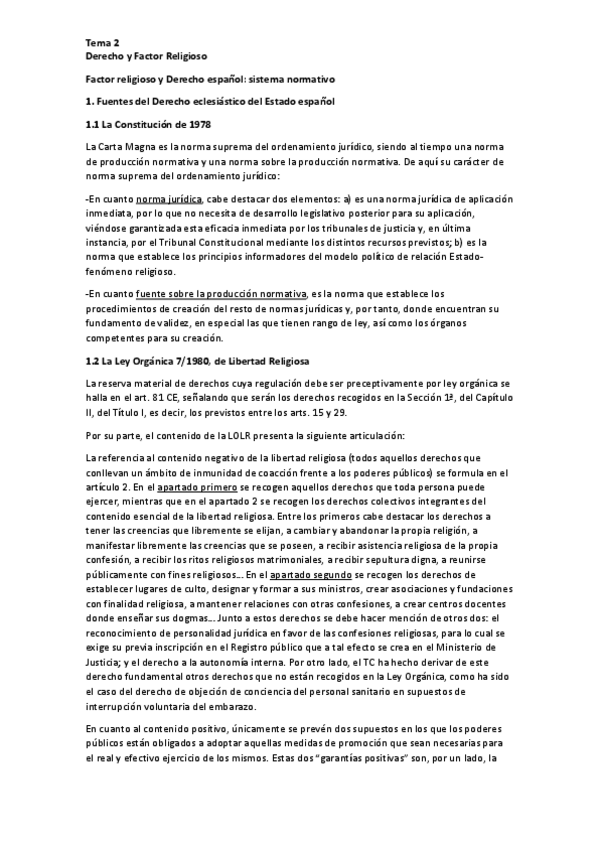 Tema 2
Derecho y Factor Religioso

Factor religioso y Derecho español: sistema normativo

1. Fuentes del Derecho eclesiástico del Estado español

1.1 La Constitución de 1978

La Carta Magna es la norma suprema del ordenamiento jurídico, siendo al tiempo una norma de producción normativa y una norma sobre la producción normativa. De aquí su carácter de norma suprema del ordenamiento jurídico:

-En cuanto norma jurídica, cabe destacar dos elementos: a) es una norma jurídica de aplicación inmediata, por lo que no necesita de desarrollo legislativo posterior para su aplicación, viéndose garantizada esta eficacia inmediata por los tribunales de justicia y, en última instancia, por el Tribunal Constitucional mediante los distintos recursos previstos; b) es la norma que establece los principios informadores del modelo político de relación Estado-fenómeno religioso.

-En cuanto fuente sobre la producción normativa, es la norma que establece los procedimientos de creación del resto de normas jurídicas y, por tanto, donde encuentran su fundamento de validez, en especial las que tienen rango de ley, así como los órganos competentes para su creación.

1.2 La Ley Orgánica 7/1980, de Libertad Religiosa

La reserva material de derechos cuya regulación debe ser preceptivamente por ley orgánica se halla en el art. 81 CE, señalando que serán los derechos recogidos en la Sección 1ª, del Capítulo II, del Título I, es decir, los previstos entre los arts. 15 y 29.

Por su parte, el contenido de la LOLR presenta la siguiente articulación:

La referencia al contenido negativo de la libertad religiosa (todos aquellos derechos que conllevan un ámbito de inmunidad de coacción frente a los poderes públicos) se formula en el artículo 2. En el apartado primero se recogen aquellos derechos que toda persona puede ejercer, mientras que en el apartado 2 se recogen los derechos colectivos integrantes del contenido esencial de la libertad religiosa. Entre los primeros cabe destacar los derechos a tener las creencias que libremente se elijan, a cambiar y abandonar la propia religión, a manifestar libremente las creencias que se poseen, a recibir asistencia religiosa de la propia confesión, a recibir los ritos religiosos matrimoniales, a recibir sepultura digna, a reunirse públicamente con fines religiosos... En el apartado segundo se recogen los derechos de establecer lugares de culto, designar y formar a sus ministros, crear asociaciones y fundaciones con finalidad religiosa, a mantener relaciones con otras confesiones, a crear centros docentes donde enseñar sus dogmas... Junto a estos derechos se debe hacer mención de otros dos: el reconocimiento de personalidad jurídica en favor de las confesiones religiosas, para lo cual se exige su previa inscripción en el Registro público que a tal efecto se crea en el Ministerio de Justicia; y el derecho a la autonomía interna. Por otro lado, el TC ha hecho derivar de este derecho fundamental otros derechos que no están recogidos en la Ley Orgánica, como ha sido el caso del derecho de objeción de conciencia del personal sanitario en supuestos de interrupción voluntaria del embarazo.

En cuanto al contenido positivo, únicamente se prevén dos supuestos en los que los poderes públicos están obligados a adoptar aquellas medidas de promoción que sean necesarias para el real y efectivo ejercicio de los mismos. Estas dos "garantías positivas" son, por un lado, la